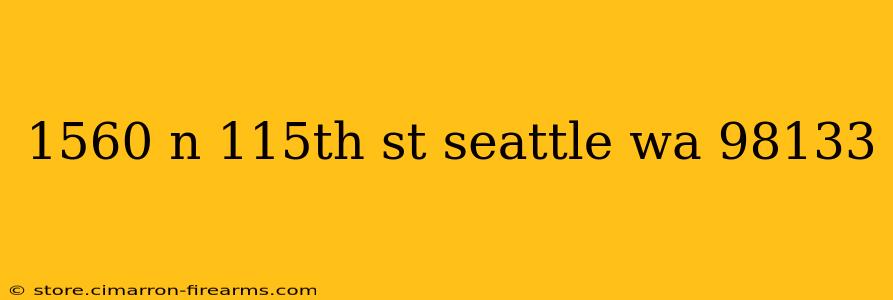 1560 n 115th st seattle wa 98133

© store.cimarron-firearms.com